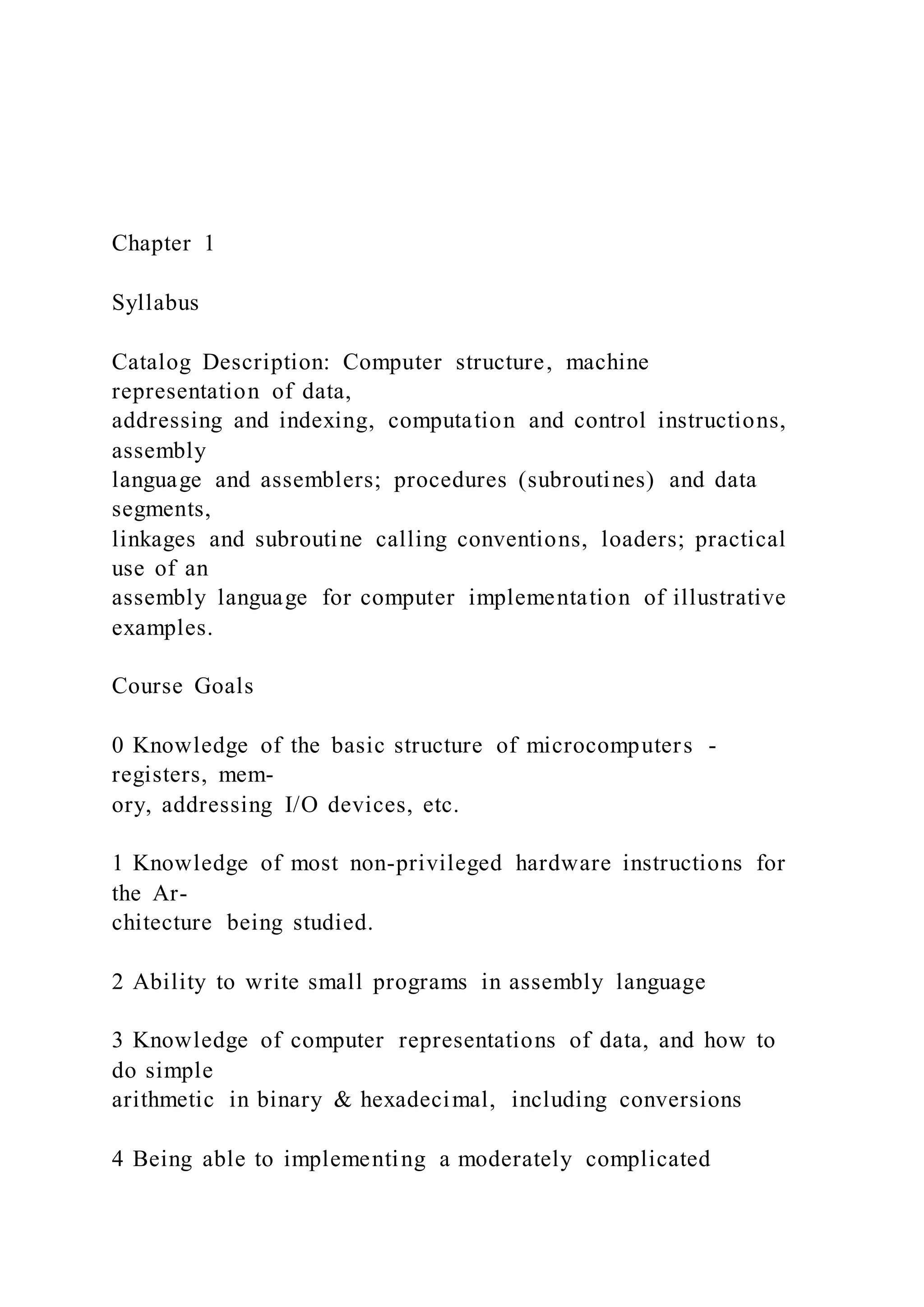 Chapter 1

Syllabus

Catalog Description: Computer structure, machine representation of data, addressing and indexing, computation and control instructions, assembly language and assemblers; procedures (subroutines) and data segments, linkages and subroutine calling conventions, loaders; practical use of an assembly language for computer implementation of illustrative examples.

Course Goals

0 Knowledge of the basic structure of microcomputers - registers, memory, addressing I/O devices, etc.

1 Knowledge of most non-privileged hardware instructions for the Architecture being studied.

2 Ability to write small programs in assembly language

3 Knowledge of computer representations of data, and how to do simple arithmetic in binary & hexadecimal, including conversions

4 Being able to implementing a moderately complicated